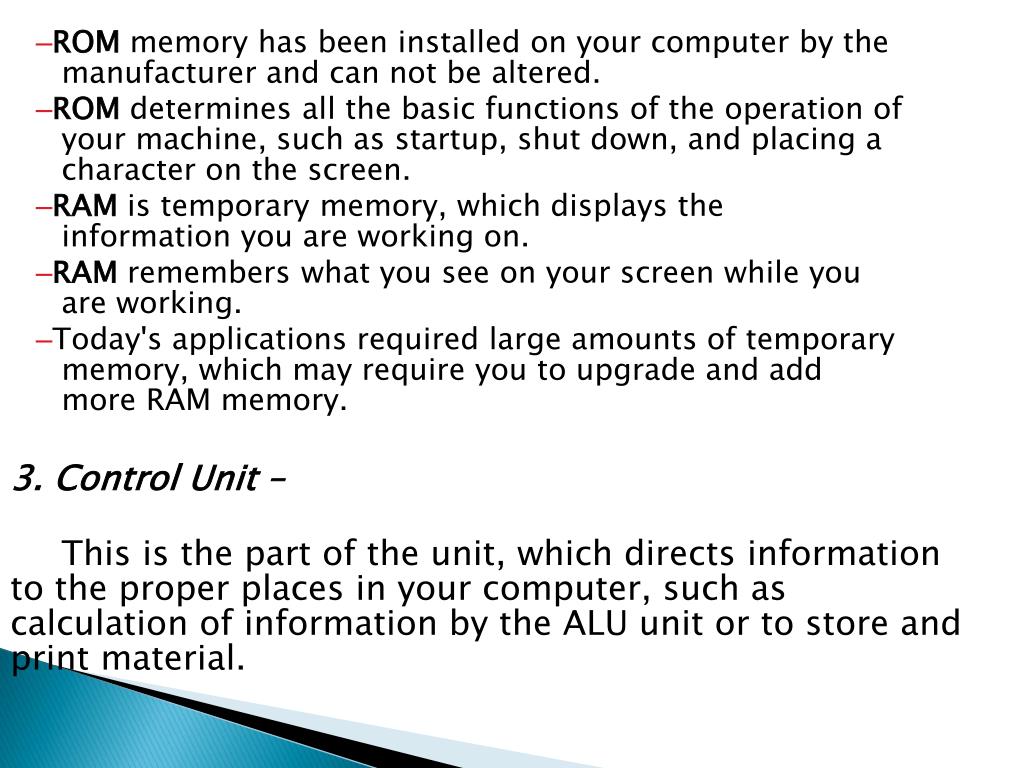 –ROM memory has been installed on your computer by the manufacturer and can not be altered.

–ROM determines all the basic functions of the operation of your machine, such as startup, shut down, and placing a character on the screen.

–RAM is temporary memory, which displays the information you are working on.

–RAM remembers what you see on your screen while you are working.

–Today's applications required large amounts of temporary memory, which may require you to upgrade and add more RAM memory.

3. Control Unit –

This is the part of the unit, which directs information to the proper places in your computer, such as calculation of information by the ALU unit or to store and print material.